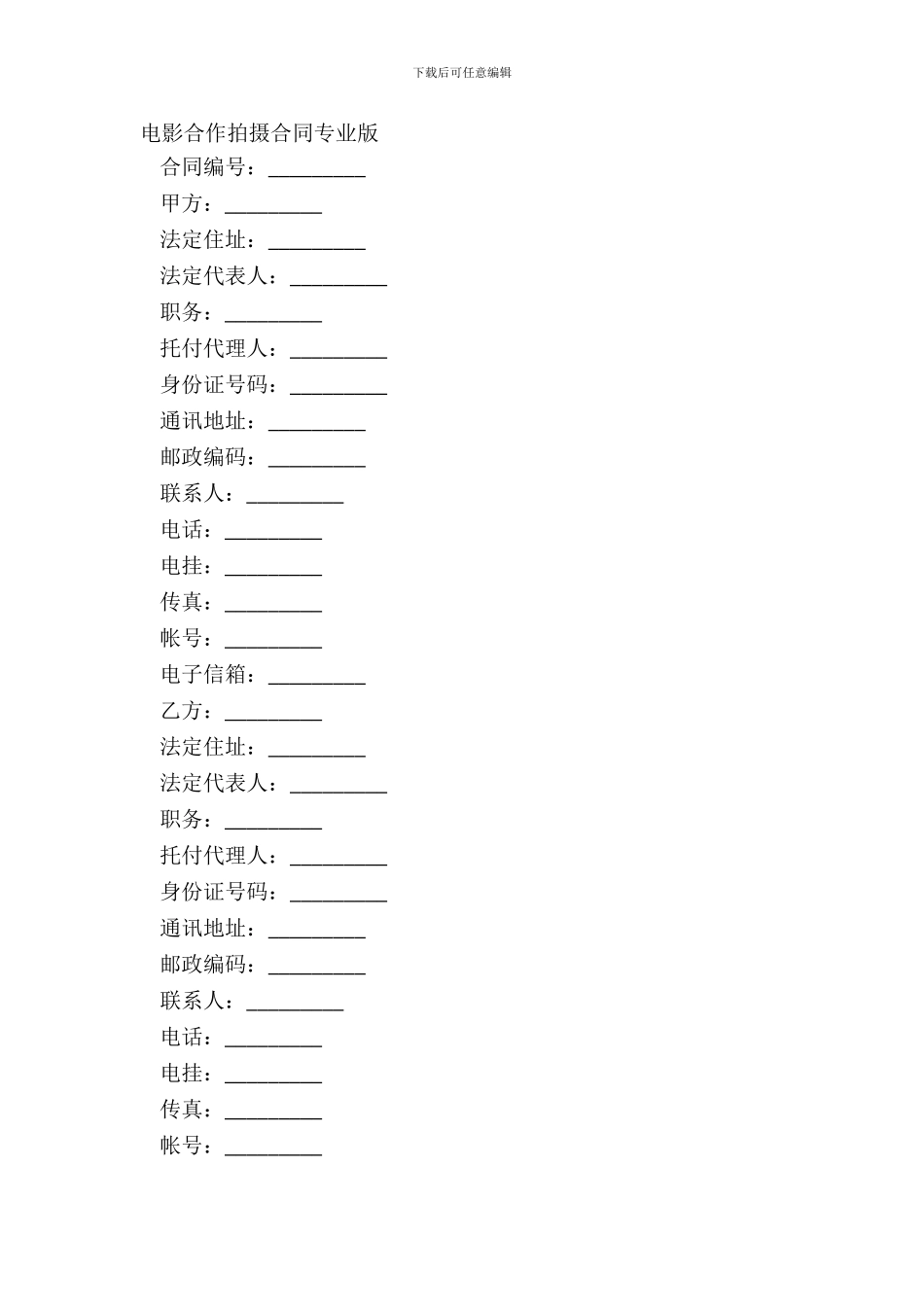 下载后可任意编辑

电影合作拍摄合同专业版

合同编号：_________

甲方：_________

法定住址：_________

法定代表人：_________

职务：_________

托付代理人：_________

身份证号码：_________

通讯地址：_________

邮政编码：_________

联系人：_________

电话：_________

电挂：_________

传真：_________

帐号：_________

电子信箱：_________

乙方：_________

法定住址：_________

法定代表人：_________

职务：_________

托付代理人：_________

身份证号码：_________

通讯地址：_________

邮政编码：_________

联系人：_________

电话：_________

电挂：_________

传真：_________

帐号：_________